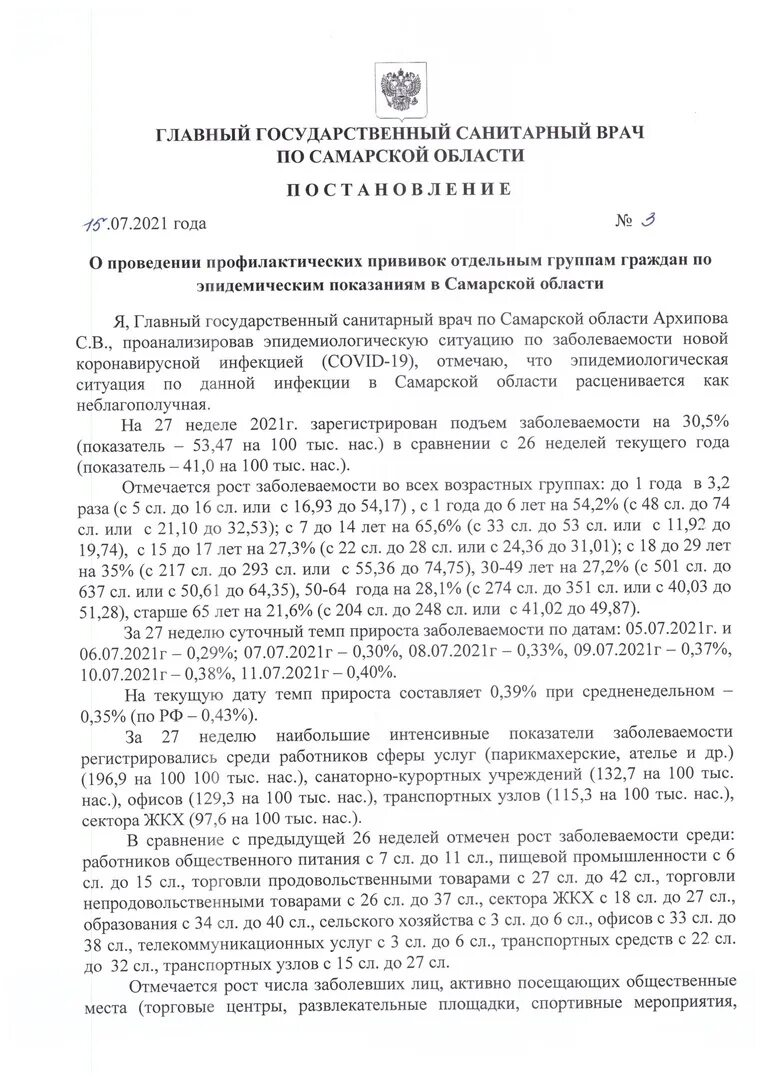 ГЛАВНЫЙ ГОСУДАРСТВЕННЫЙ САНИТАРНЫЙ ВРАЧ ПО САМАРСКОЙ ОБЛАСТИ

ПОСТАНОВЛЕНИЕ

15.07.2021 года

№ 3

О проведении профилактических прививок отдельным группам граждан по эпидемическим показаниям в Самарской области

Я, Главный государственный санитарный врач по Самарской области Архипова С.В., проанализировав эпидемиологическую ситуацию по заболеваемости новой коронавирусной инфекцией (COVID-19), отмечаю, что эпидемиологическая ситуация по данной инфекции в Самарской области расценивается как неблагополучная.

На 27 неделе 2021г. зарегистрирован подъем заболеваемости на 30,5% (показатель – 53,47 на 100 тыс. нас.) в сравнении с 26 неделей текущего года (показатель – 41,0 на 100 тыс. нас.).

Отмечается рост заболеваемости во всех возрастных группах: до 1 года в 3,2 раза (с 5 сл. до 16 сл. или с 16,93 до 54,17) , с 1 года до 6 лет на 54,2% (с 48 сл. до 74 сл. или с 21,10 до 32,53); с 7 до 14 лет на 65,6% (с 33 сл. до 53 сл. или с 11,92 до 19,74), с 15 до 17 лет на 27,3% (с 22 сл. до 28 сл. или с 24,36 до 31,01); с 18 до 29 лет на 35% (с 217 сл. до 293 сл. или с 55,36 до 74,75), 30-49 лет на 27,2% (с 501 сл. до 637 сл. или с 50,61 до 64,35), 50-64 года на 28,1% (с 274 сл. до 351 сл. или с 40,03 до 51,28), старше 65 лет на 21,6% (с 204 сл. до 248 сл. или с 41,02 до 49,87).

За 27 неделю суточный темп прироста заболеваемости по датам: 05.07.2021г. и 06.07.2021г – 0,29%; 07.07.2021г – 0,30%, 08.07.2021г – 0,33%, 09.07.2021г – 0,37%, 10.07.2021г – 0,38%, 11.07.2021г – 0,40%.

На текущую дату темп прироста составляет 0,39% при средненедельном – 0,35% (по РФ – 0,43%).

За 27 неделю наибольшие интенсивные показатели заболеваемости регистрировались среди работников сферы услуг (парикмахерские, ателье и др.) (196,9 на 100 100 тыс. нас.), санаторно-курортных учреждений (132,7 на 100 тыс. нас.), офисов (129,3 на 100 тыс. нас.), транспортных узлов (115,3 на 100 тыс. нас.), сектора ЖКХ (97,6 на 100 тыс. нас.).

В сравнение с предыдущей 26 неделей отмечен рост заболеваемости среди: работников общественного питания с 7 сл. до 11 сл., пищевой промышленности с 6 сл. до 15 сл., торговли продовольственными товарами с 27 сл. до 42 сл., торговли непродовольственными товарами с 26 сл. до 37 сл., сектора ЖКХ с 18 сл. до 27 сл., образования с 34 сл. до 40 сл., сельского хозяйства с 3 сл. до 6 сл., офисов с 33 сл. до 38 сл., телекоммуникационных услуг с 3 сл. до 6 сл., транспортных средств с 22 сл. до 32 сл., транспортных узлов с 15 сл. до 27 сл.

Отмечается рост числа заболевших лиц, активно посещающих общественные места (торговые центры, развлекательные площадки, спортивные мероприятия,